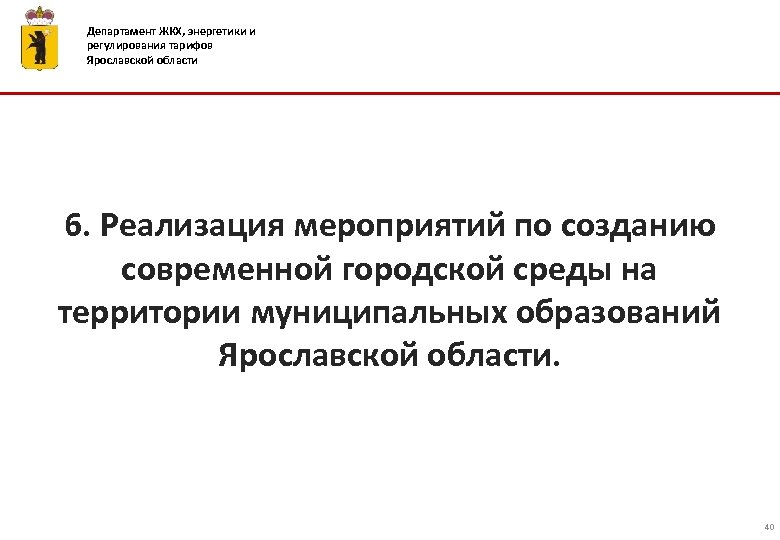 Департамент ЖКХ, энергетики и регулирования тарифов Ярославской области

6. Реализация мероприятий по созданию современной городской среды на территории муниципальных образований Ярославской области.

40